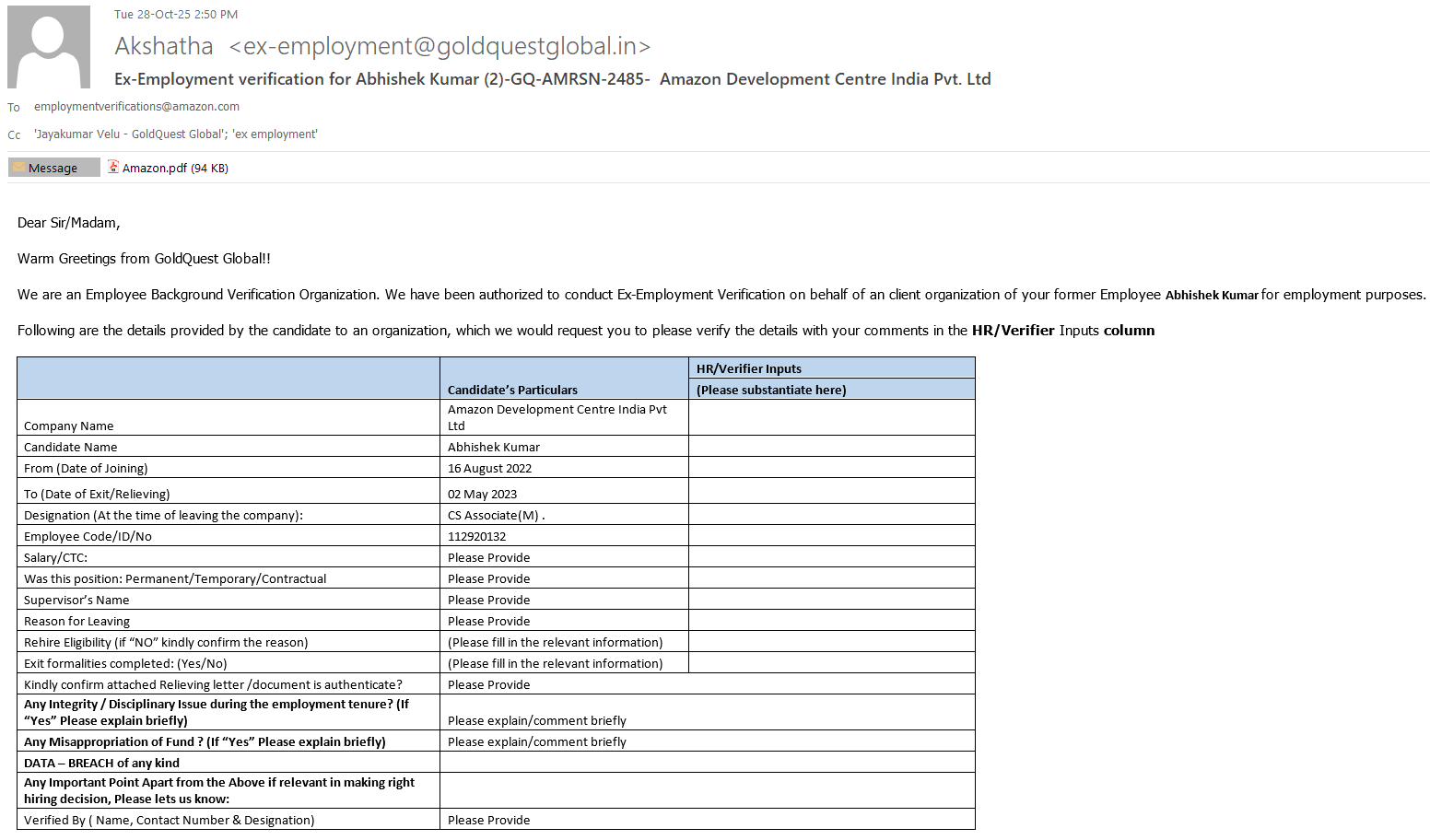 Tue 28-Oct-25 2:50 PM

Akshatha <ex-employment@goldquestglobal.in>

Ex-Employment verification for Abhishek Kumar (2)-GQ-AMRSN-2485- Amazon Development Centre India Pvt. Ltd

To employmentverifications@amazon.com

Cc 'Jayakumar Velu - GoldQuest Global'; 'ex employment'

Message Amazon.pdf (94 KB)

Dear Sir/Madam,

Warm Greetings from GoldQuest Global!!

We are an Employee Background Verification Organization. We have been authorized to conduct Ex-Employment Verification on behalf of an client organization of your former Employee Abhishek Kumar for employment purposes.

Following are the details provided by the candidate to an organization, which we would request you to please verify the details with your comments in the HR/Verifier Inputs column

| | Candidate's Particulars | HR/Verifier Inputs (Please substantiate here) |
|---|---|---|
| Company Name | Amazon Development Centre India Pvt Ltd | |
| Candidate Name | Abhishek Kumar | |
| From (Date of Joining) | 16 August 2022 | |
| To (Date of Exit/Relieving) | 02 May 2023 | |
| Designation (At the time of leaving the company): | CS Associate(M) . | |
| Employee Code/ID/No | 112920132 | |
| Salary/CTC: | Please Provide | |
| Was this position: Permanent/Temporary/Contractual | Please Provide | |
| Supervisor's Name | Please Provide | |
| Reason for Leaving | Please Provide | |
| Rehire Eligibility (if "NO" kindly confirm the reason) | (Please fill in the relevant information) | |
| Exit formalities completed: (Yes/No) | (Please fill in the relevant information) | |
| Kindly confirm attached Relieving letter /document is authenticate? | Please Provide | |
| Any Integrity / Disciplinary Issue during the employment tenure? (If "Yes" Please explain briefly) | Please explain/comment briefly | |
| Any Misappropriation of Fund ? (If "Yes" Please explain briefly) | Please explain/comment briefly | |
| DATA – BREACH of any kind | | |
| Any Important Point Apart from the Above if relevant in making right hiring decision, Please lets us know: | | |
| Verified By ( Name, Contact Number & Designation) | Please Provide | |